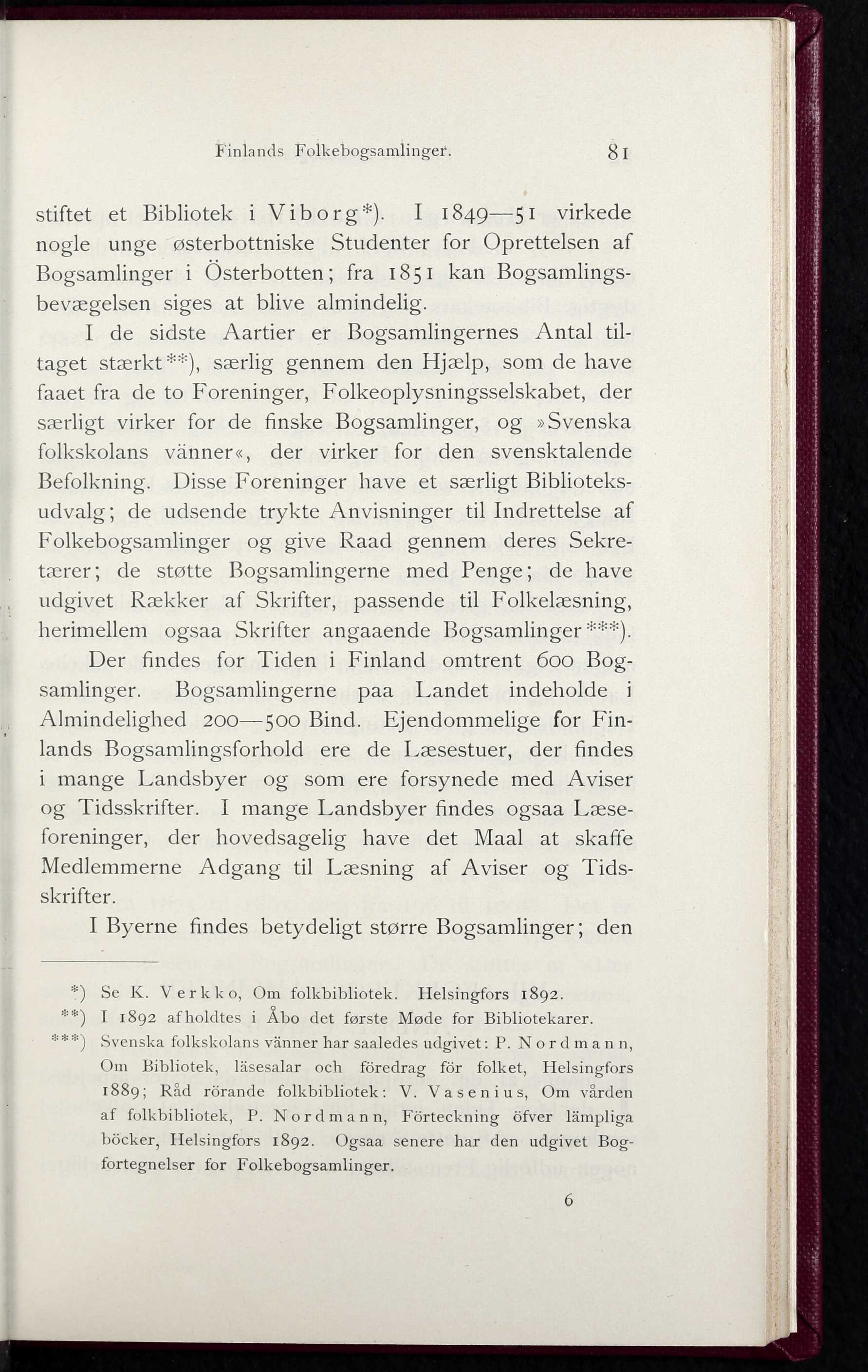 Finlands Folkebogsamlinger. 81

stiftet et Bibliotek i Viborg*). I 1849—51 virkede nogle unge østerbottniske Studenter for Oprettelsen af Bogsamlinger i Österbotten; fra 1851 kan Bogsamlingsbevægelsen siges at blive almindelig.

I de sidste Aartier er Bogsamlingernes Antal tiltaget stærkt**), særlig gennem den Hjælp, som de have faaet fra de to Foreninger, Folkeoplysningsselskabet, der særligt virker for de finske Bogsamlinger, og »Svenska folkskolans vänner«, der virker for den svensktalende Befolkning. Disse Foreninger have et særligt Biblioteksudvalg; de udsende trykte Anvisninger til Indrettelse af Folkebogsamlinger og give Raad gennem deres Sekretærer; de støtte Bogsamlingerne med Penge; de have udgivet Rækker af Skrifter, passende til Folkelæsning, herimellem ogsaa Skrifter angaaende Bogsamlinger***).

Der findes for Tiden i Finland omtrent 600 Bogsamlinger. Bogsamlingerne paa Landet indeholde i Almindelighed 200—500 Bind. Ejendommelige for Finlands Bogsamlingsforhold ere de Læsestuer, der findes i mange Landsbyer og som ere forsynede med Aviser og Tidsskrifter. I mange Landsbyer findes ogsaa Læseforeninger, der hovedsagelig have det Maal at skaffe Medlemmerne Adgang til Læsning af Aviser og Tidsskrifter.

I Byerne findes betydeligt større Bogsamlinger; den

*) Se K. Verkko, Om folkbibliotek. Helsingfors 1892.
**) I 1892 afholdtes i Åbo det første Møde for Bibliotekarer.
***) Svenska folkskolans vänner har saaledes udgivet: P. Nordmann, Om Bibliotek, läsesalar och föredrag för folket, Helsingfors 1889; Råd rörande folkbibliotek: V. Vasenius, Om vården af folkbibliotek, P. Nordmann, Förteckning öfver lämpliga böcker, Helsingfors 1892. Ogsaa senere har den udgivet Bogfortegnelser for Folkebogsamlinger.

6